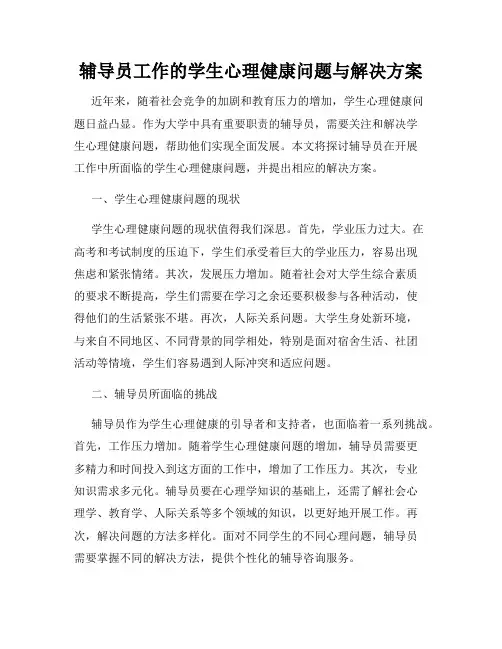 辅导员工作的学生心理健康问题与解决方案

近年来，随着社会竞争的加剧和教育压力的增加，学生心理健康问题日益凸显。作为大学中具有重要职责的辅导员，需要关注和解决学生心理健康问题，帮助他们实现全面发展。本文将探讨辅导员在开展工作中所面临的学生心理健康问题，并提出相应的解决方案。

一、学生心理健康问题的现状

学生心理健康问题的现状值得我们深思。首先，学业压力过大。在高考和考试制度的压迫下，学生们承受着巨大的学业压力，容易出现焦虑和紧张情绪。其次，发展压力增加。随着社会对大学生综合素质的要求不断提高，学生们需要在学习之余还要积极参与各种活动，使得他们的生活紧张不堪。再次，人际关系问题。大学生身处新环境，与来自不同地区、不同背景的同学相处，特别是面对宿舍生活、社团活动等情境，学生们容易遇到人际冲突和适应问题。

二、辅导员所面临的挑战

辅导员作为学生心理健康的引导者和支持者，也面临着一系列挑战。首先，工作压力增加。随着学生心理健康问题的增加，辅导员需要更多精力和时间投入到这方面的工作中，增加了工作压力。其次，专业知识需求多元化。辅导员要在心理学知识的基础上，还需了解社会心理学、教育学、人际关系等多个领域的知识，以更好地开展工作。再次，解决问题的方法多样化。面对不同学生的不同心理问题，辅导员需要掌握不同的解决方法，提供个性化的辅导咨询服务。